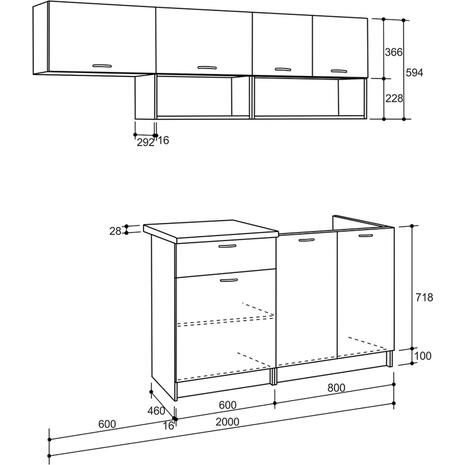 366
594
228
292
16
28
718
100
800
600
460
600
16
2000